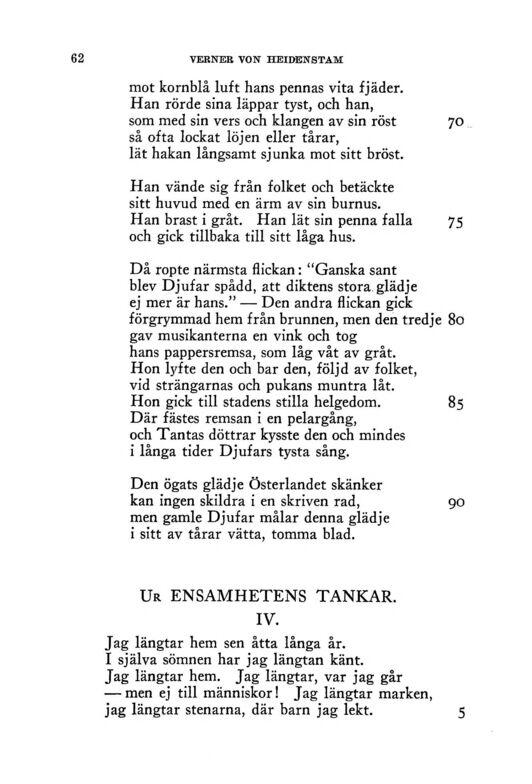 62 VERNER VON HEIDENSTAM

mot kornblå luft hans pennas vita fjäder.
Han rörde sina läppar tyst, och han,
som med sin vers och klangen av sin röst 70
så ofta lockat löjen eller tårar,
lät hakan långsamt sjunka mot sitt bröst.

Han vände sig från folket och betäckte
sitt huvud med en ärm av sin burnus.
Han brast i gråt. Han lät sin penna falla 75
och gick tillbaka till sitt låga hus.

Då ropte närmsta flickan: "Ganska sant
blev Djufar spådd, att diktens stora glädje
ej mer är hans." — Den andra flickan gick
förgrymmad hem från brunnen, men den tredje 80
gav musikanterna en vink och tog
hans pappersremsa, som låg våt av gråt.
Hon lyfte den och bar den, följd av folket,
vid strängarnas och pukans muntra låt.
Hon gick till stadens stilla helgedom. 85
Där fästes remsan i en pelargång,
och Tantas döttrar kysste den och mindes
i långa tider Djufars tysta sång.

Den ögats glädje Österlandet skänker
kan ingen skildra i en skriven rad, 90
men gamle Djufar målar denna glädje
i sitt av tårar vätta, tomma blad.

UR ENSAMHETENS TANKAR.
IV.

Jag längtar hem sen åtta långa år.
I själva sömnen har jag längtan känt.
Jag längtar hem. Jag längtar, var jag går
— men ej till människor! Jag längtar marken,
jag längtar stenarna, där barn jag lekt. 5